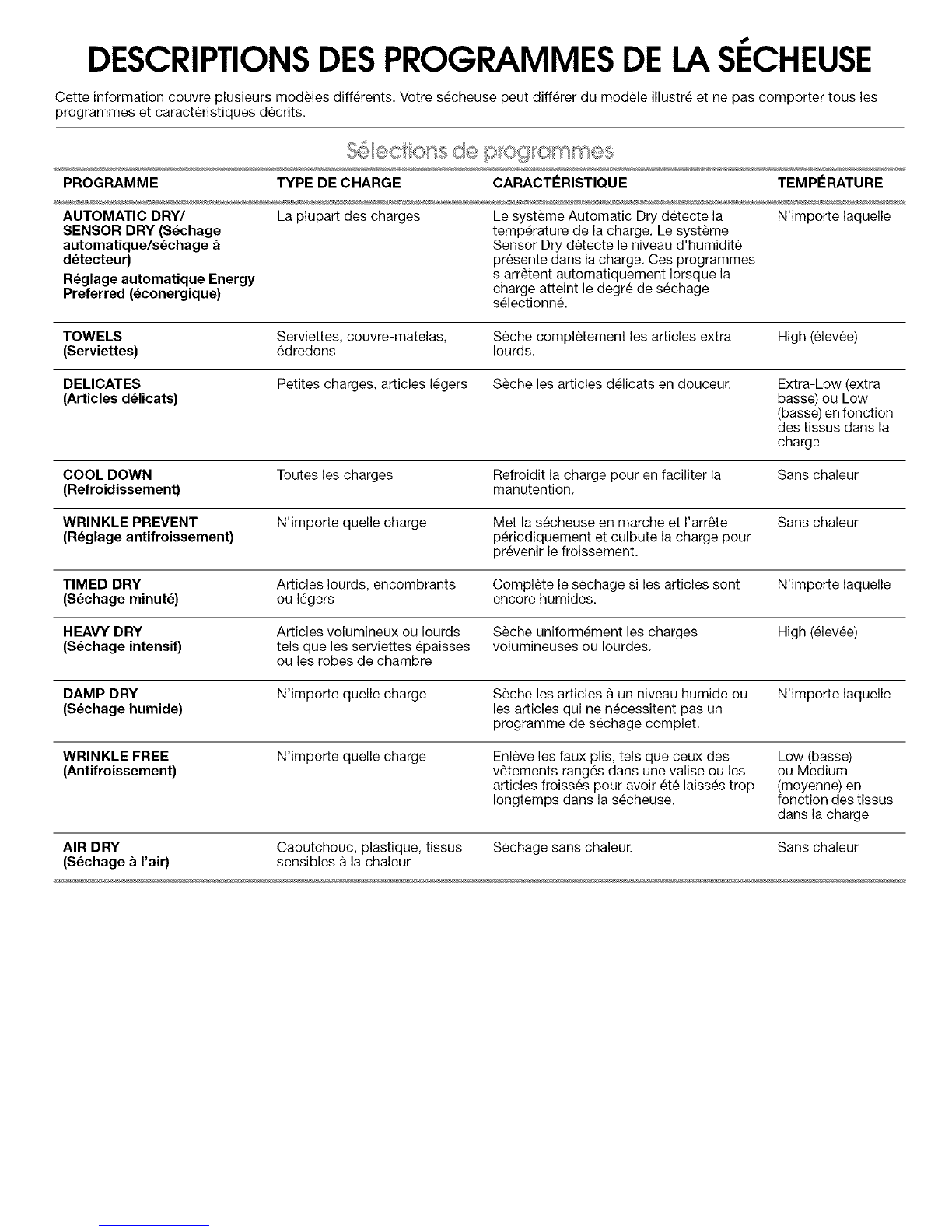 DESCRIPTIONS DES PROGRAMMES DE LA SÉCHEUSE

Cette information couvre plusieurs modèles différents. Votre sécheuse peut différer du modèle illustré et ne pas comporter tous les programmes et caractéristiques décrits.

Sélections de programmes

| PROGRAMME | TYPE DE CHARGE | CARACTÉRISTIQUE | TEMPÉRATURE |
|---|---|---|---|
| AUTOMATIC DRY/ SENSOR DRY (Séchage automatique/séchage à détecteur) Réglage automatique Energy Preferred (éconergique) | La plupart des charges | Le système Automatic Dry détecte la température de la charge. Le système Sensor Dry détecte le niveau d'humidité présente dans la charge. Ces programmes s'arrêtent automatiquement lorsque la charge atteint le degré de séchage sélectionné. | N'importe laquelle |
| TOWELS (Serviettes) | Serviettes, couvre-matelas, édredons | Sèche complètement les articles extra lourds. | High (élevée) |
| DELICATES (Articles délicats) | Petites charges, articles légers | Sèche les articles délicats en douceur. | Extra-Low (extra basse) ou Low (basse) en fonction des tissus dans la charge |
| COOL DOWN (Refroidissement) | Toutes les charges | Refroidit la charge pour en faciliter la manutention. | Sans chaleur |
| WRINKLE PREVENT (Réglage antifroissement) | N'importe quelle charge | Met la sécheuse en marche et l'arrête périodiquement et culbute la charge pour prévenir le froissement. | Sans chaleur |
| TIMED DRY (Séchage minuté) | Articles lourds, encombrants ou légers | Complète le séchage si les articles sont encore humides. | N'importe laquelle |
| HEAVY DRY (Séchage intensif) | Articles volumineux ou lourds tels que les serviettes épaisses ou les robes de chambre | Sèche uniformément les charges volumineuses ou lourdes. | High (élevée) |
| DAMP DRY (Séchage humide) | N'importe quelle charge | Sèche les articles à un niveau humide ou les articles qui ne nécessitent pas un programme de séchage complet. | N'importe laquelle |
| WRINKLE FREE (Antifroissement) | N'importe quelle charge | Enlève les faux plis, tels que ceux des vêtements rangés dans une valise ou les articles froissés pour avoir été laissés trop longtemps dans la sécheuse. | Low (basse) ou Medium (moyenne) en fonction des tissus dans la charge |
| AIR DRY (Séchage à l'air) | Caoutchouc, plastique, tissus sensibles à la chaleur | Séchage sans chaleur. | Sans chaleur |